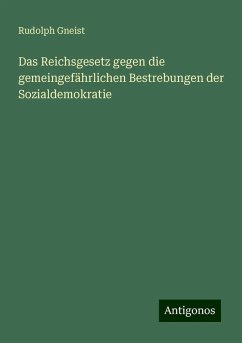 Rudolph Gneist

Das Reichsgesetz gegen die gemeingefährlichen Bestrebungen der Sozialdemokratie

Antigonos